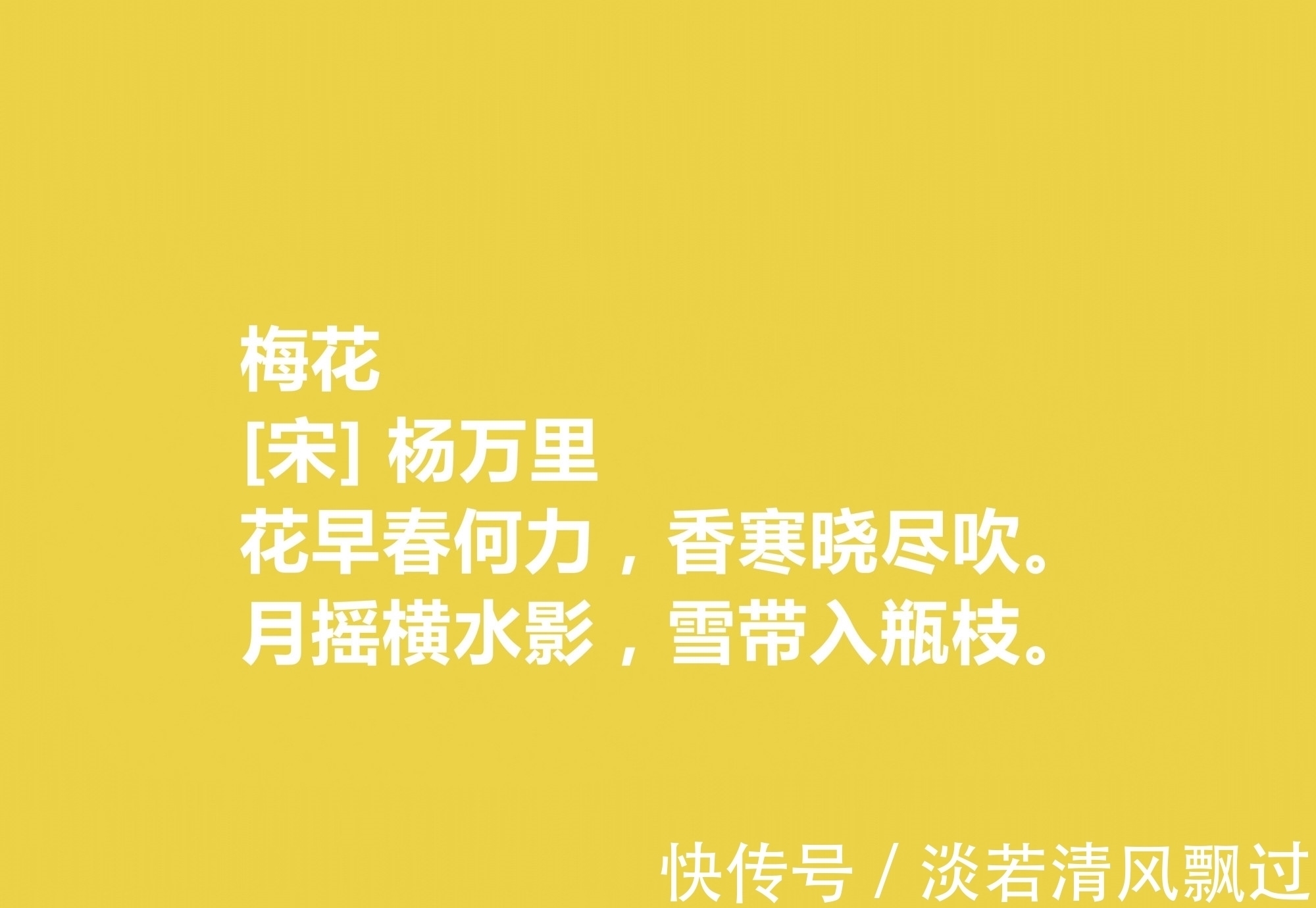 梅花
[宋] 杨万里
花早春何力，香寒晓尽吹。
月摇横水影，雪带入瓶枝。

快传号 / 淡若清风飘过